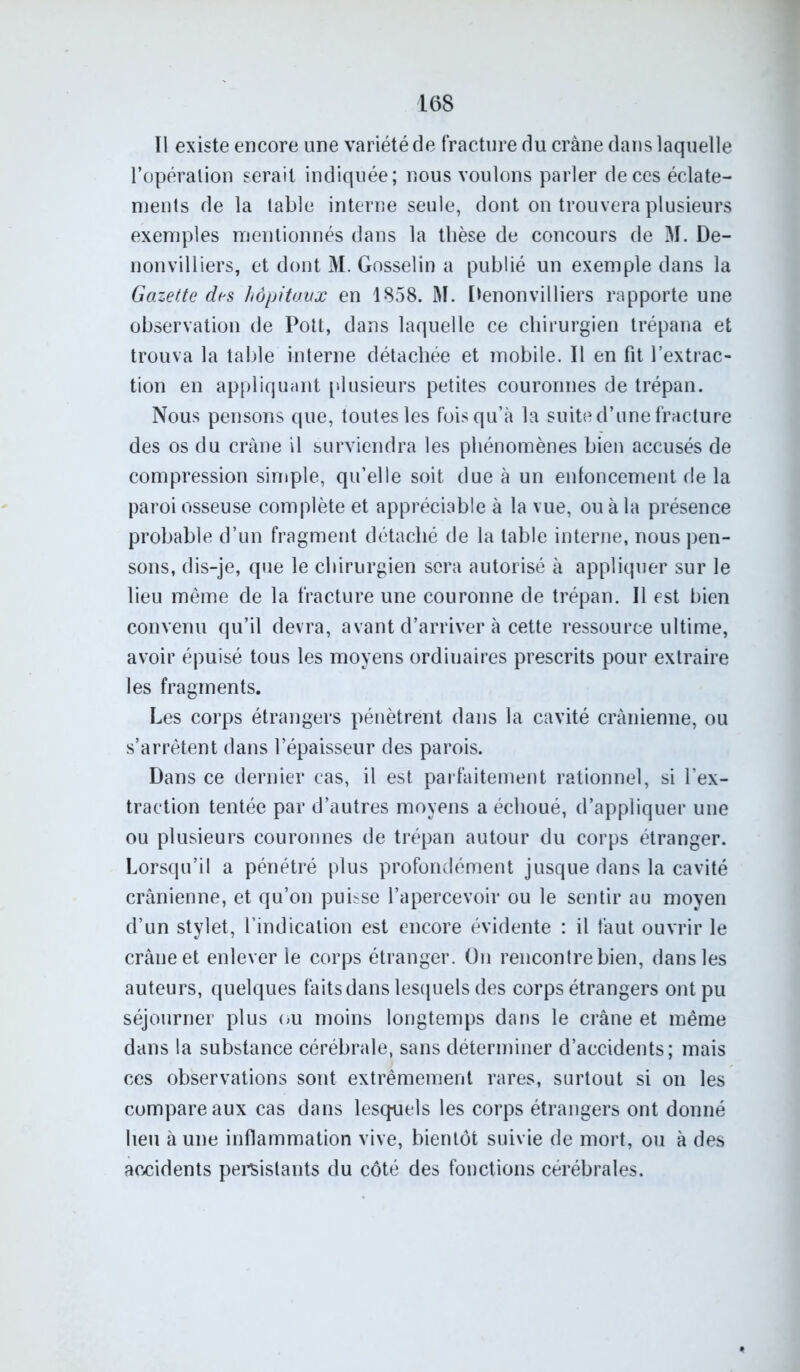 168

Il existe encore une variété de fracture du crâne dans laquelle l'opération serait indiquée; nous voulons parler de ces éclatements de la table interne seule, dont on trouvera plusieurs exemples mentionnés dans la thèse de concours de M. Denonvilliers, et dont M. Gosselin a publié un exemple dans la Gazette des hôpitaux en 1858. M. Denonvilliers rapporte une observation de Pott, dans laquelle ce chirurgien trépana et trouva la table interne détachée et mobile. Il en fit l'extraction en appliquant plusieurs petites couronnes de trépan.

Nous pensons que, toutes les fois qu'à la suite d'une fracture des os du crâne il surviendra les phénomènes bien accusés de compression simple, qu'elle soit due à un enfoncement de la paroi osseuse complète et appréciable à la vue, ou à la présence probable d'un fragment détaché de la table interne, nous pensons, dis-je, que le chirurgien sera autorisé à appliquer sur le lieu même de la fracture une couronne de trépan. Il est bien convenu qu'il devra, avant d'arriver à cette ressource ultime, avoir épuisé tous les moyens ordinaires prescrits pour extraire les fragments.

Les corps étrangers pénètrent dans la cavité crânienne, ou s'arrêtent dans l'épaisseur des parois.

Dans ce dernier cas, il est parfaitement rationnel, si l'extraction tentée par d'autres moyens a échoué, d'appliquer une ou plusieurs couronnes de trépan autour du corps étranger. Lorsqu'il a pénétré plus profondément jusque dans la cavité crânienne, et qu'on puisse l'apercevoir ou le sentir au moyen d'un stylet, l'indication est encore évidente : il faut ouvrir le crâne et enlever le corps étranger. On rencontre bien, dans les auteurs, quelques faits dans lesquels des corps étrangers ont pu séjourner plus ou moins longtemps dans le crâne et même dans la substance cérébrale, sans déterminer d'accidents; mais ces observations sont extrêmement rares, surtout si on les compare aux cas dans lesquels les corps étrangers ont donné lieu à une inflammation vive, bientôt suivie de mort, ou à des accidents persistants du côté des fonctions cérébrales.